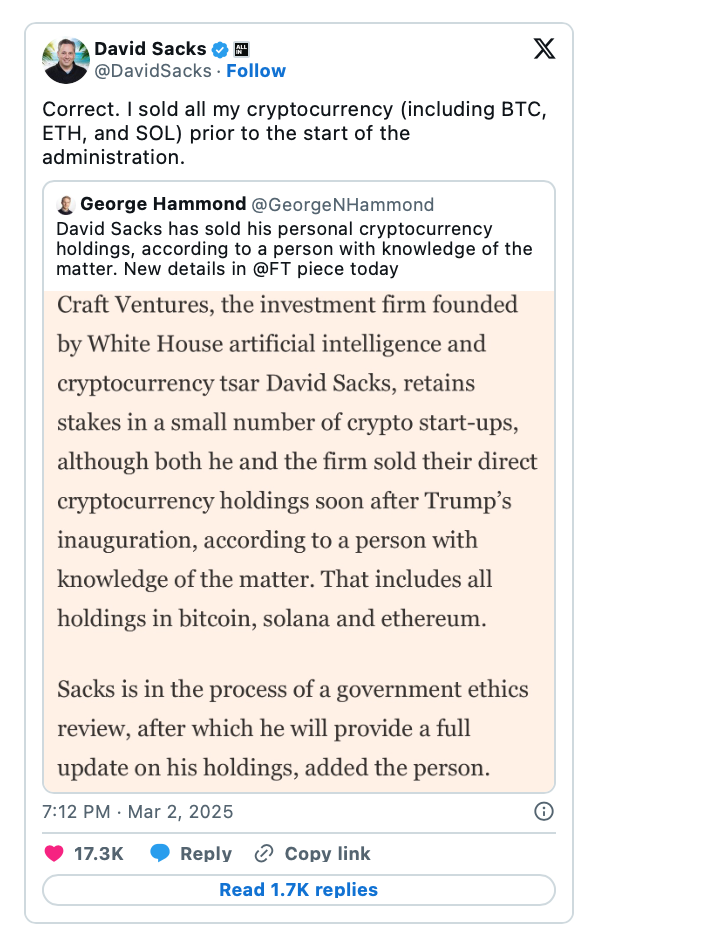 David Sacks
@DavidSacks · Follow

Correct. I sold all my cryptocurrency (including BTC, ETH, and SOL) prior to the start of the administration.

George Hammond @GeorgeNHammond
David Sacks has sold his personal cryptocurrency holdings, according to a person with knowledge of the matter. New details in @FT piece today

Craft Ventures, the investment firm founded by White House artificial intelligence and cryptocurrency tsar David Sacks, retains stakes in a small number of crypto start-ups, although both he and the firm sold their direct cryptocurrency holdings soon after Trump's inauguration, according to a person with knowledge of the matter. That includes all holdings in bitcoin, solana and ethereum.

Sacks is in the process of a government ethics review, after which he will provide a full update on his holdings, added the person.

7:12 PM · Mar 2, 2025

17.3K Reply Copy link

Read 1.7K replies